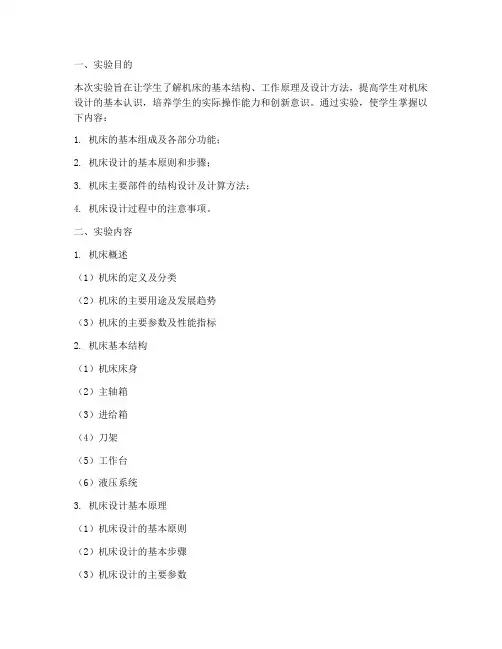 一、实验目的

本次实验旨在让学生了解机床的基本结构、工作原理及设计方法，提高学生对机床设计的基本认识，培养学生的实际操作能力和创新意识。通过实验，使学生掌握以下内容：

1. 机床的基本组成及各部分功能；

2. 机床设计的基本原则和步骤；

3. 机床主要部件的结构设计及计算方法；

4. 机床设计过程中的注意事项。

二、实验内容

1. 机床概述

（1）机床的定义及分类

（2）机床的主要用途及发展趋势

（3）机床的主要参数及性能指标

2. 机床基本结构

（1）机床床身

（2）主轴箱

（3）进给箱

（4）刀架

（5）工作台

（6）液压系统

3. 机床设计基本原理

（1）机床设计的基本原则

（2）机床设计的基本步骤

（3）机床设计的主要参数